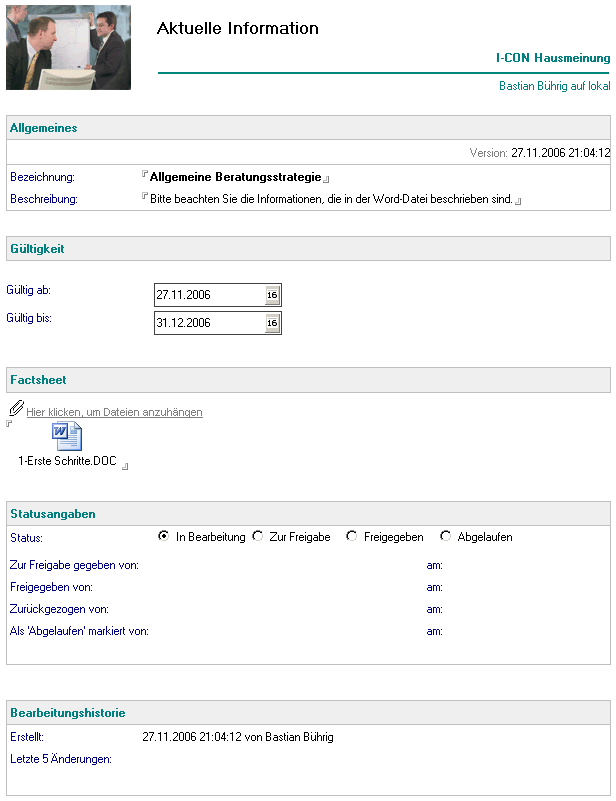 Aktuelle Information

I-CON Hausmeinung

Bastian Bührig auf lokal

Allgemeines

Version: 27.11.2006 21:04:12

Bezeichnung: Allgemeine Beratungsstrategie

Beschreibung: Bitte beachten Sie die Informationen, die in der Word-Datei beschrieben sind.

Gültigkeit

Gültig ab: 27.11.2006 16

Gültig bis: 31.12.2006 16

Factsheet

Hier klicken, um Dateien anzuhängen

1-Erste Schritte.DOC

Statusangaben

Status: In Bearbeitung Zur Freigabe Freigegeben Abgelaufen

Zur Freigabe gegeben von: am:

Freigegeben von: am:

Zurückgezogen von: am:

Als 'Abgelaufen' markiert von: am:

Bearbeitungshistorie

Erstellt: 27.11.2006 21:04:12 von Bastian Bührig

Letzte 5 Änderungen: